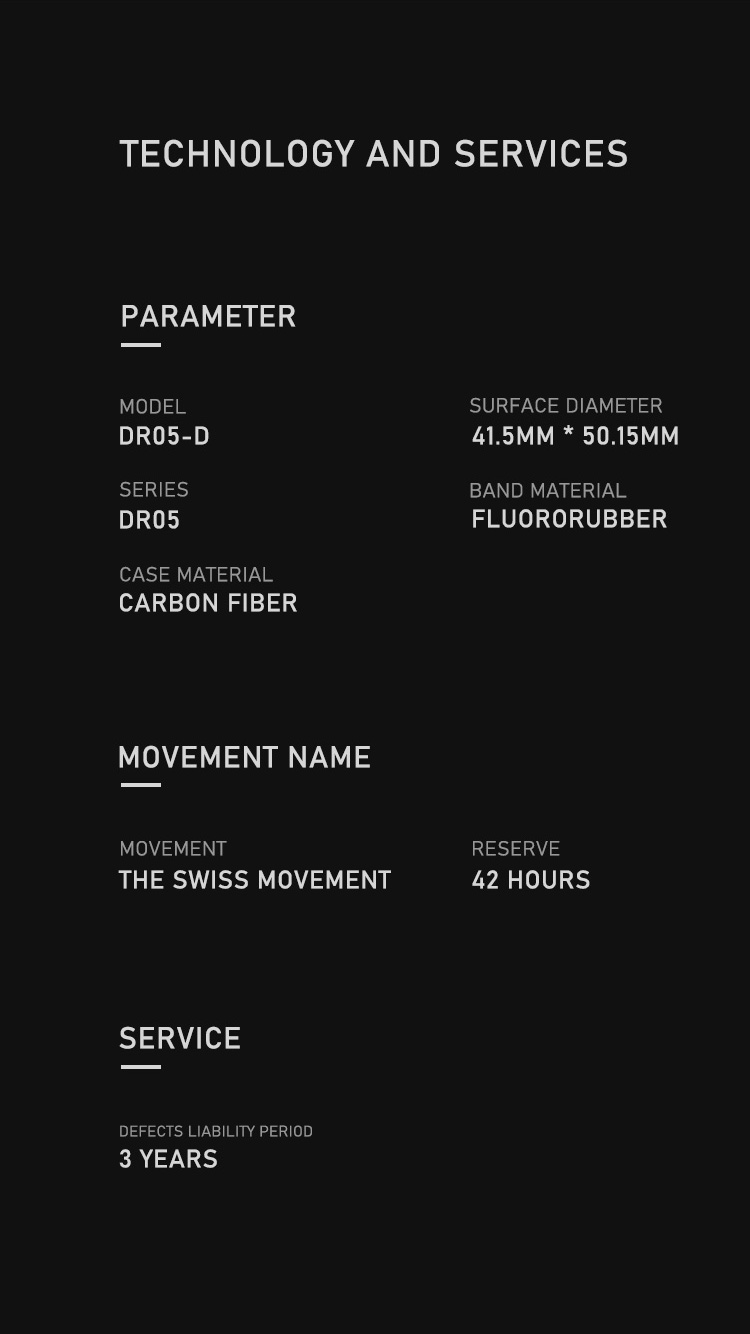 TECHNOLOGY AND SERVICES

PARAMETER

MODEL
DR05-D

SERIES
DR05

CASE MATERIAL
CARBON FIBER

SURFACE DIAMETER
41.5MM * 50.15MM

BAND MATERIAL
FLUORORUBBER

MOVEMENT NAME

MOVEMENT
THE SWISS MOVEMENT

RESERVE
42 HOURS

SERVICE

DEFECTS LIABILITY PERIOD
3 YEARS